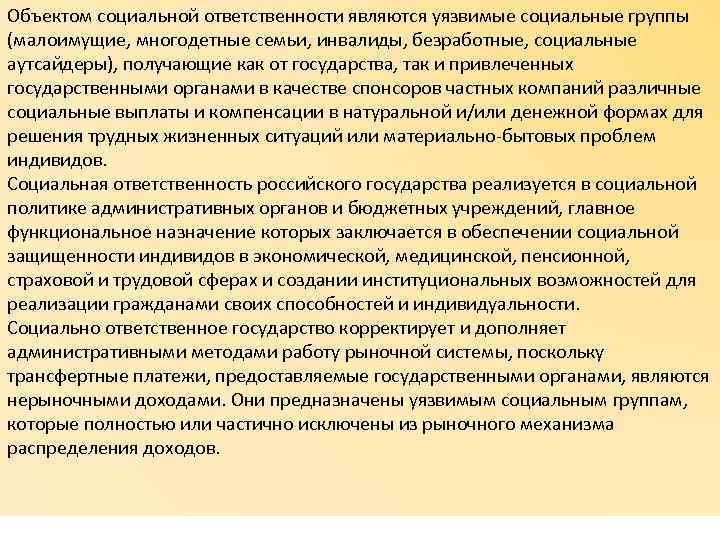 Объектом социальной ответственности являются уязвимые социальные группы (малоимущие, многодетные семьи, инвалиды, безработные, социальные аутсайдеры), получающие как от государства, так и привлеченных государственными органами в качестве спонсоров частных компаний различные социальные выплаты и компенсации в натуральной и/или денежной формах для решения трудных жизненных ситуаций или материально-бытовых проблем индивидов.
Социальная ответственность российского государства реализуется в социальной политике административных органов и бюджетных учреждений, главное функциональное назначение которых заключается в обеспечении социальной защищенности индивидов в экономической, медицинской, пенсионной, страховой и трудовой сферах и создании институциональных возможностей для реализации гражданами своих способностей и индивидуальности.
Социально ответственное государство корректирует и дополняет административными методами работу рыночной системы, поскольку трансфертные платежи, предоставляемые государственными органами, являются нерыночными доходами. Они предназначены уязвимым социальным группам, которые полностью или частично исключены из рыночного механизма распределения доходов.